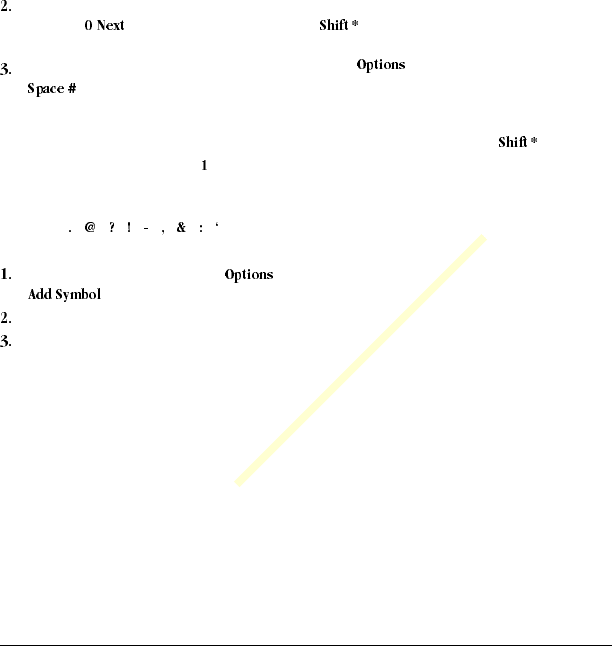 2.
0 Next Shift *

3. Options
Space #

Shift *
1

. @ ? ! - , & : '

1. Options
Add Symbol
2.
3.